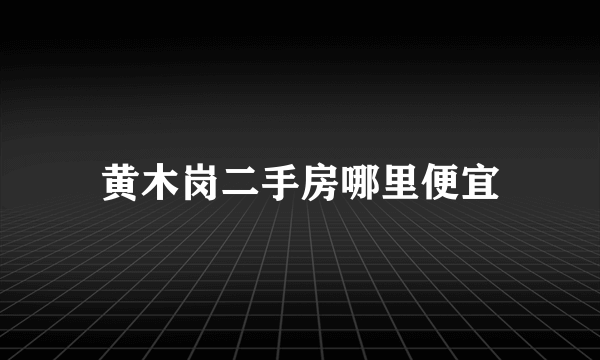 黄木岗二手房哪里便宜